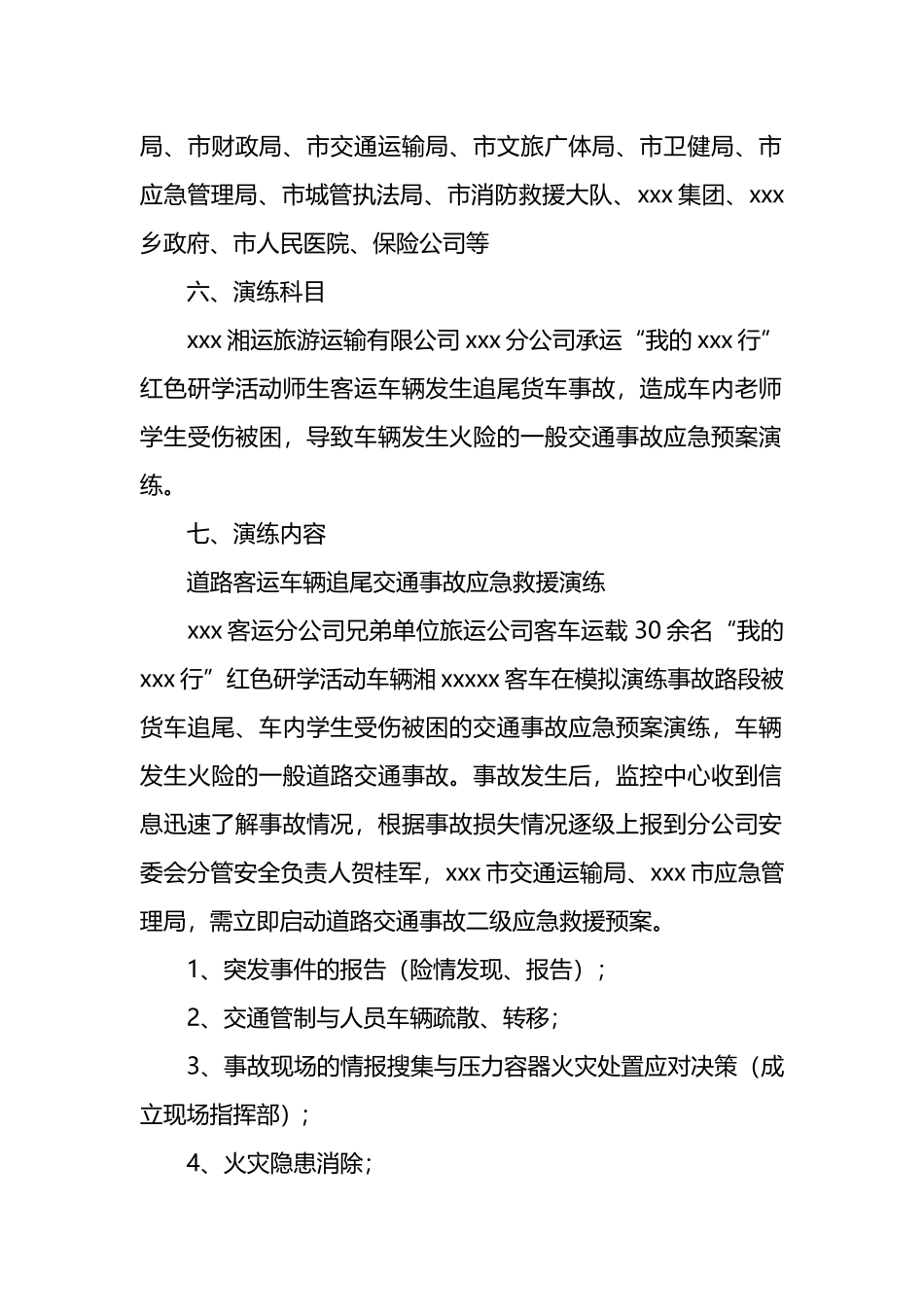 局、市财政局、市交通运输局、市文旅广体局、市卫健局、市应急管理局、市城管执法局、市消防救援大队、xxx 集团、xxx 乡政府、市人民医院、保险公司等

六、演练科目

xxx 湘运旅游运输有限公司 xxx 分公司承运“我的 xxx 行”红色研学活动师生客运车辆发生追尾货车事故，造成车内老师学生受伤被困，导致车辆发生火险的一般交通事故应急预案演练。

七、演练内容

道路客运车辆追尾交通事故应急救援演练

xxx 客运分公司兄弟单位旅运公司客车运载 30 余名“我的 xxx 行”红色研学活动车辆湘 xxxxx 客车在模拟演练事故路段被货车追尾、车内学生受伤被困的交通事故应急预案演练，车辆发生火险的一般道路交通事故。事故发生后，监控中心收到信息迅速了解事故情况，根据事故损失情况逐级上报到分公司安委会分管安全负责人贺桂军，xxx 市交通运输局、xxx 市应急管理局，需立即启动道路交通事故二级应急救援预案。

1、突发事件的报告（险情发现、报告）；

2、交通管制与人员车辆疏散、转移；

3、事故现场的情报搜集与压力容器火灾处置应对决策（成立现场指挥部）；

4、火灾隐患消除；